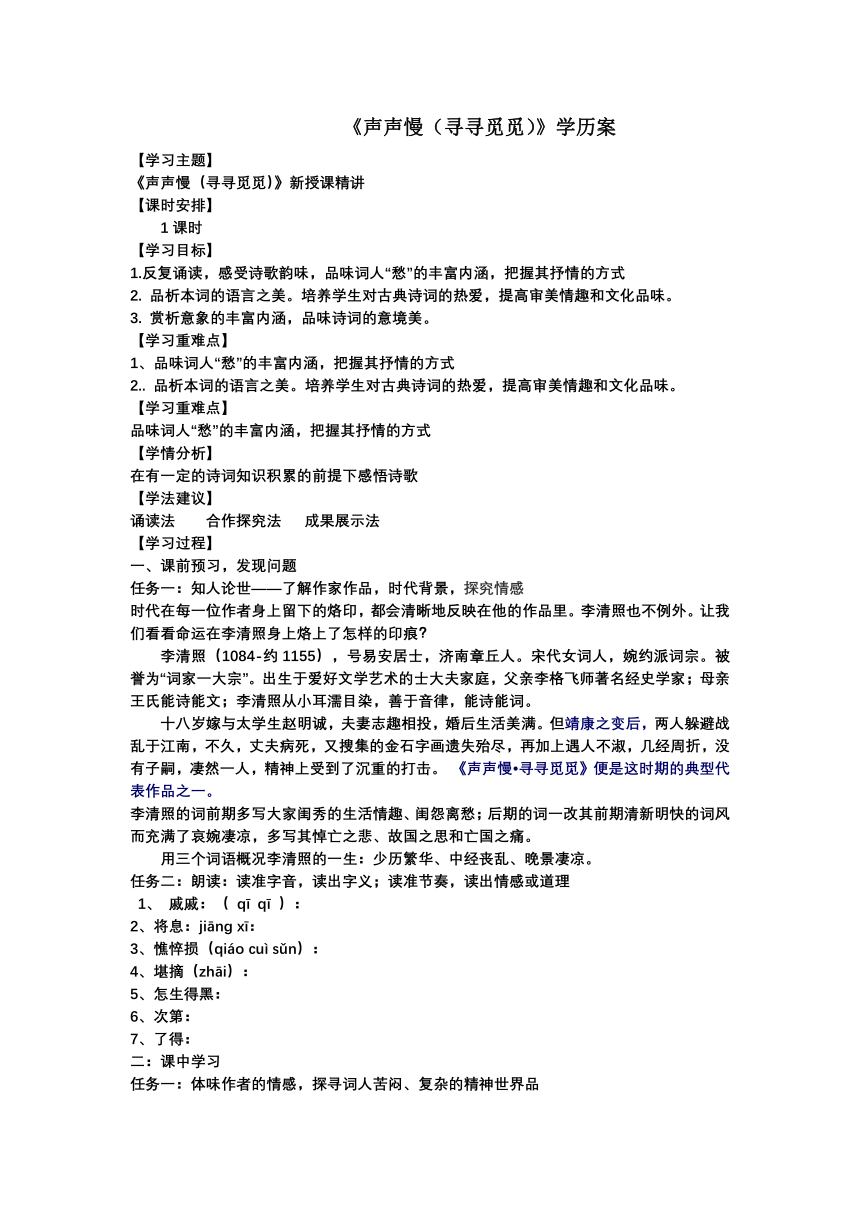 《声声慢（寻寻觅觅）》学历案

【学习主题】
《声声慢（寻寻觅觅）》新授课精讲
【课时安排】
1 课时
【学习目标】
1.反复诵读，感受诗歌韵味，品味词人“愁”的丰富内涵，把握其抒情的方式
2. 品析本词的语言之美。培养学生对古典诗词的热爱，提高审美情趣和文化品味。
3. 赏析意象的丰富内涵，品味诗词的意境美。
【学习重难点】
1、品味词人“愁”的丰富内涵，把握其抒情的方式
2.. 品析本词的语言之美。培养学生对古典诗词的热爱，提高审美情趣和文化品味。
【学习重难点】
品味词人“愁”的丰富内涵，把握其抒情的方式
【学情分析】
在有一定的诗词知识积累的前提下感悟诗歌
【学法建议】
诵读法　　合作探究法　　成果展示法
【学习过程】
一、课前预习，发现问题
任务一：知人论世——了解作家作品，时代背景，探究情感
时代在每一位作者身上留下的烙印，都会清晰地反映在他的作品里。李清照也不例外。让我们看看命运在李清照身上烙上了怎样的印痕？

李清照（1084-约 1155），号易安居士，济南章丘人。宋代女词人，婉约派词宗。被誉为“词家一大宗”。出生于爱好文学艺术的士大夫家庭，父亲李格飞师著名经史学家；母亲王氏能诗能文；李清照从小耳濡目染，善于音律，能诗能词。

十八岁嫁与太学生赵明诚，夫妻志趣相投，婚后生活美满。但靖康之变后，两人躲避战乱于江南，不久，丈夫病死，又搜集的金石字画遗失殆尽，再加上遇人不淑，几经周折，没有子嗣，凄然一人，精神上受到了沉重的打击。 《声声慢•寻寻觅觅》便是这时期的典型代表作品之一。

李清照的词前期多写大家闺秀的生活情趣、闺怨离愁；后期的词一改其前期清新明快的词风而充满了哀婉凄凉，多写其悼亡之悲、故国之思和亡国之痛。

用三个词语概况李清照的一生：少历繁华、中经丧乱、晚景凄凉。
任务二：朗读：读准字音，读出字义；读准节奏，读出情感或道理
1、 戚戚：（ qī qī ）：
2、将息：jiāng xī：
3、憔悴损（qiáo cuì sǔn）：
4、堪摘（zhāi）：
5、怎生得黑：
6、次第：
7、了得：
二：课中学习
任务一：体味作者的情感，探寻词人苦闷、复杂的精神世界品